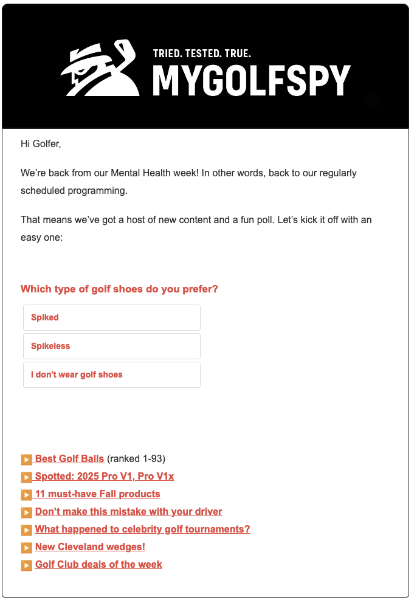 TRIED. TESTED. TRUE.
MYGOLFSPY

Hi Golfer,

We're back from our Mental Health week! In other words, back to our regularly scheduled programming.

That means we've got a host of new content and a fun poll. Let's kick it off with an easy one:

Which type of golf shoes do you prefer?

Spiked

Spikeless

I don't wear golf shoes

Best Golf Balls (ranked 1-93)
Spotted: 2025 Pro V1, Pro V1x
11 must-have Fall products
Don't make this mistake with your driver
What happened to celebrity golf tournaments?
New Cleveland wedges!
Golf Club deals of the week